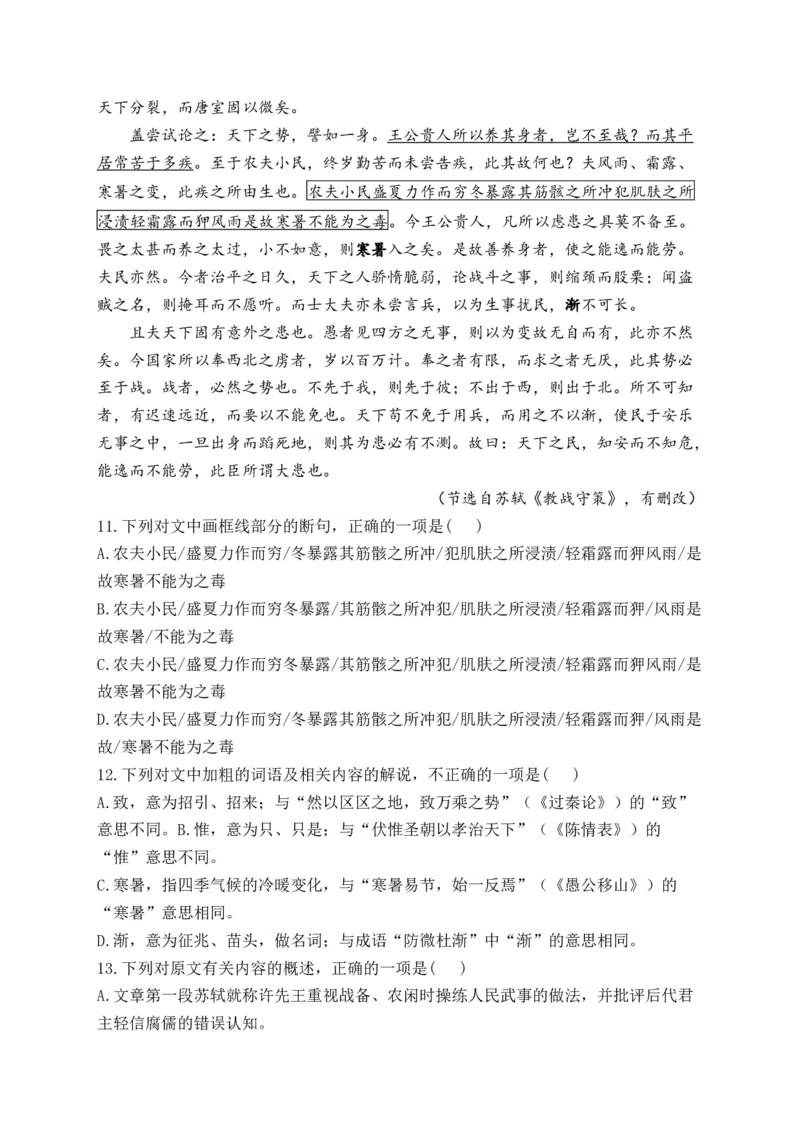 天下分裂，而唐室固以微矣。

盖尝试论之：天下之势，譬如一身。王公贵人所以养其身者，岂不至哉？而其平居常苦于多疾。至于农夫小民，终岁勤苦而未尝告疾，此其故何也？夫风雨、霜露、寒暑之变，此疾之所由生也。农夫小民盛夏力作而穷冬暴露其筋骸之所冲犯肌肤之所浸渍轻霜露而狎风雨是故寒暑不能为之毒。今王公贵人，凡所以虑患之具莫不备至。畏之太甚而养之太过，小不如意，则寒暑入之矣。是故善养身者，使之能逸而能劳。夫民亦然。今者治平之日久，天下之人骄惰脆弱，论战斗之事，则缩颈而股栗；闻盗贼之名，则掩耳而不愿听。而士大夫亦未尝言兵，以为生事扰民，渐不可长。

且夫天下固有意外之患也。愚者见四方之无事，则以为变故无自而有，此亦不然矣。今国家所以奉西北之虏者，岁以百万计。奉之者有限，而求之者无厌，此其势必至于战。战者，必然之势也。不先于我，则先于彼；不出于西，则出于北。所不可知者，有迟速远近，而要以不能免也。天下苟不免于用兵，而用之不以渐，使民于安乐无事之中，一旦出身而蹈死地，则其为患必有不测。故曰：天下之民，知安而不知危，能逸而不能劳，此臣所谓大患也。

（节选自苏轼《教战守策》，有删改）

11.下列对文中画框线部分的断句，正确的一项是(    )

A.农夫小民/盛夏力作而穷/冬暴露其筋骸之所冲/犯肌肤之所浸渍/轻霜露而狎风雨/是故寒暑不能为之毒

B.农夫小民/盛夏力作而穷冬暴露/其筋骸之所冲犯/肌肤之所浸渍/轻霜露而狎/风雨是故寒暑/不能为之毒

C.农夫小民/盛夏力作而穷冬暴露/其筋骸之所冲犯/肌肤之所浸渍/轻霜露而狎风雨/是故寒暑不能为之毒

D.农夫小民/盛夏力作而穷/冬暴露其筋骸之所冲犯/肌肤之所浸渍/轻霜露而狎/风雨是故/寒暑不能为之毒

12.下列对文中加粗的词语及相关内容的解说，不正确的一项是(    )

A.致，意为招引、招来；与“然以区区之地，致万乘之势”（《过秦论》）的“致”意思不同。B.惟，意为只、只是；与“伏惟圣朝以孝治天下”（《陈情表》）的“惟”意思不同。

C.寒暑，指四季气候的冷暖变化，与“寒暑易节，始一反焉”（《愚公移山》）的“寒暑”意思相同。

D.渐，意为征兆、苗头，做名词；与成语“防微杜渐”中“渐”的意思相同。

13.下列对原文有关内容的概述，正确的一项是(    )

A.文章第一段苏轼就称许先王重视战备、农闲时操练人民武事的做法，并批评后代君主轻信腐儒的错误认知。